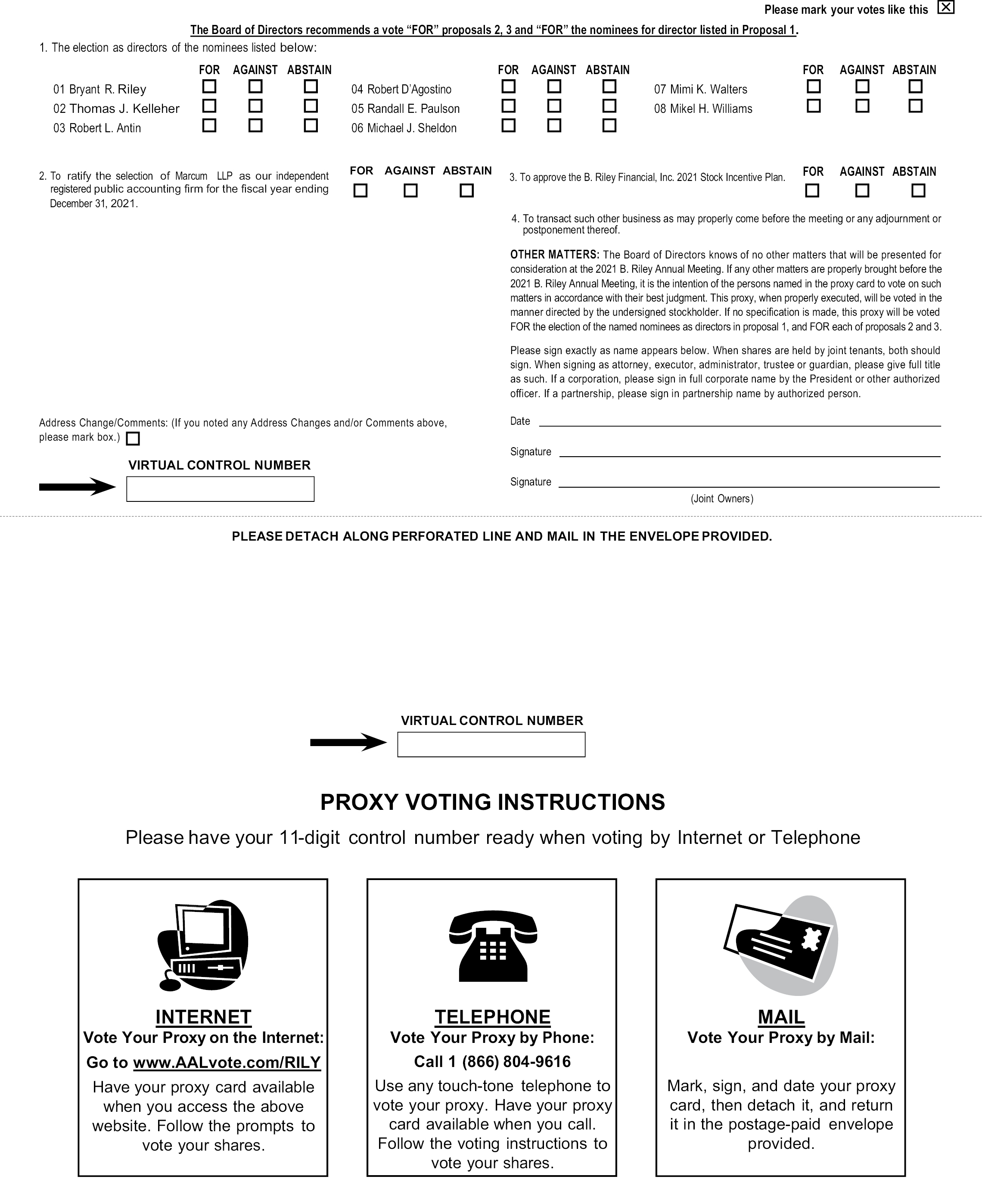 Please mark your votes like this ☒

The Board of Directors recommends a vote "FOR" proposals 2, 3 and "FOR" the nominees for director listed in Proposal 1.

1. The election as directors of the nominees listed below:

| | FOR | AGAINST | ABSTAIN |
|---|---|---|---|
| 01 Bryant R. Riley | ☐ | ☐ | ☐ |
| 02 Thomas J. Kelleher | ☐ | ☐ | ☐ |
| 03 Robert L. Antin | ☐ | ☐ | ☐ |

| | FOR | AGAINST | ABSTAIN |
|---|---|---|---|
| 04 Robert D'Agostino | ☐ | ☐ | ☐ |
| 05 Randall E. Paulson | ☐ | ☐ | ☐ |
| 06 Michael J. Sheldon | ☐ | ☐ | ☐ |

| | FOR | AGAINST | ABSTAIN |
|---|---|---|---|
| 07 Mimi K. Walters | ☐ | ☐ | ☐ |
| 08 Mikel H. Williams | ☐ | ☐ | ☐ |

2. To ratify the selection of Marcum LLP as our independent registered public accounting firm for the fiscal year ending December 31, 2021.

FOR AGAINST ABSTAIN
☐ ☐ ☐

3. To approve the B. Riley Financial, Inc. 2021 Stock Incentive Plan.

FOR AGAINST ABSTAIN
☐ ☐ ☐

4. To transact such other business as may properly come before the meeting or any adjournment or postponement thereof.

OTHER MATTERS: The Board of Directors knows of no other matters that will be presented for consideration at the 2021 B. Riley Annual Meeting. If any other matters are properly brought before the 2021 B. Riley Annual Meeting, it is the intention of the persons named in the proxy card to vote on such matters in accordance with their best judgment. This proxy, when properly executed, will be voted in the manner directed by the undersigned stockholder. If no specification is made, this proxy will be voted FOR the election of the named nominees as directors in proposal 1, and FOR each of proposals 2 and 3.

Please sign exactly as name appears below. When shares are held by joint tenants, both should sign. When signing as attorney, executor, administrator, trustee or guardian, please give full title as such. If a corporation, please sign in full corporate name by the President or other authorized officer. If a partnership, please sign in partnership name by authorized person.

Address Change/Comments: (If you noted any Address Changes and/or Comments above, please mark box.) ☐

VIRTUAL CONTROL NUMBER

Date

Signature

Signature
(Joint Owners)

PLEASE DETACH ALONG PERFORATED LINE AND MAIL IN THE ENVELOPE PROVIDED.

VIRTUAL CONTROL NUMBER

PROXY VOTING INSTRUCTIONS

Please have your 11-digit control number ready when voting by Internet or Telephone

INTERNET
Vote Your Proxy on the Internet:
Go to www.AALvote.com/RILY
Have your proxy card available when you access the above website. Follow the prompts to vote your shares.

TELEPHONE
Vote Your Proxy by Phone:
Call 1 (866) 804-9616
Use any touch-tone telephone to vote your proxy. Have your proxy card available when you call. Follow the voting instructions to vote your shares.

MAIL
Vote Your Proxy by Mail:
Mark, sign, and date your proxy card, then detach it, and return it in the postage-paid envelope provided.